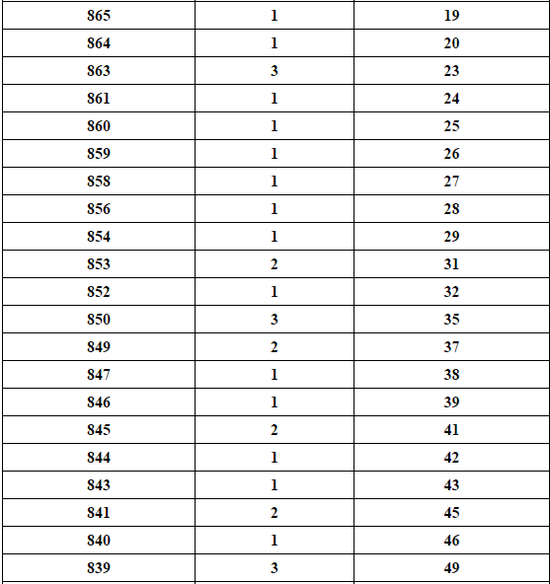 | 865 | 1 | 19 |
|---|---|---|
| 864 | 1 | 20 |
| 863 | 3 | 23 |
| 861 | 1 | 24 |
| 860 | 1 | 25 |
| 859 | 1 | 26 |
| 858 | 1 | 27 |
| 856 | 1 | 28 |
| 854 | 1 | 29 |
| 853 | 2 | 31 |
| 852 | 1 | 32 |
| 850 | 3 | 35 |
| 849 | 2 | 37 |
| 847 | 1 | 38 |
| 846 | 1 | 39 |
| 845 | 2 | 41 |
| 844 | 1 | 42 |
| 843 | 1 | 43 |
| 841 | 2 | 45 |
| 840 | 1 | 46 |
| 839 | 3 | 49 |